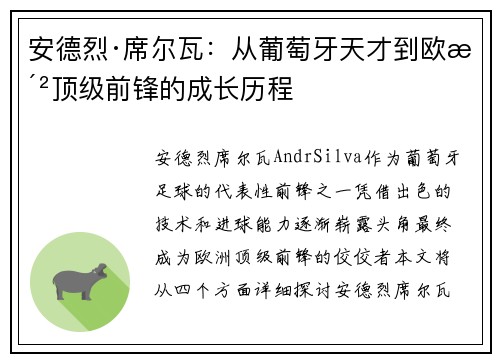 安德烈·席尔瓦：从葡萄牙天才到欧æ´²顶级前锋的成长历程

安德烈席尔瓦AndrSilva作为葡萄牙足球的代表性前锋之一凭借出色的技术和进球能力逐渐崭露头角最终成为欧洲顶级前锋的佼佼者本文将从四个方面详细探讨安德烈席尔瓦